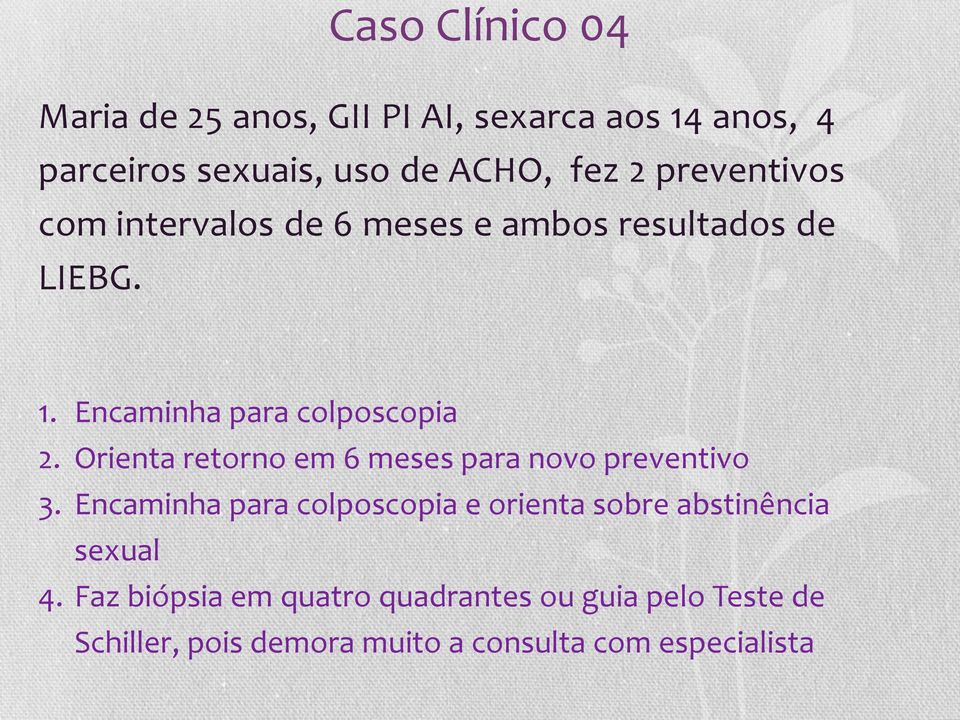 Caso Clínico 04

Maria de 25 anos, GII PI AI, sexarca aos 14 anos, 4 parceiros sexuais, uso de ACHO, fez 2 preventivos com intervalos de 6 meses e ambos resultados de LIEBG.

1. Encaminha para colposcopia
2. Orienta retorno em 6 meses para novo preventivo
3. Encaminha para colposcopia e orienta sobre abstinência sexual
4. Faz biópsia em quatro quadrantes ou guia pelo Teste de Schiller, pois demora muito a consulta com especialista